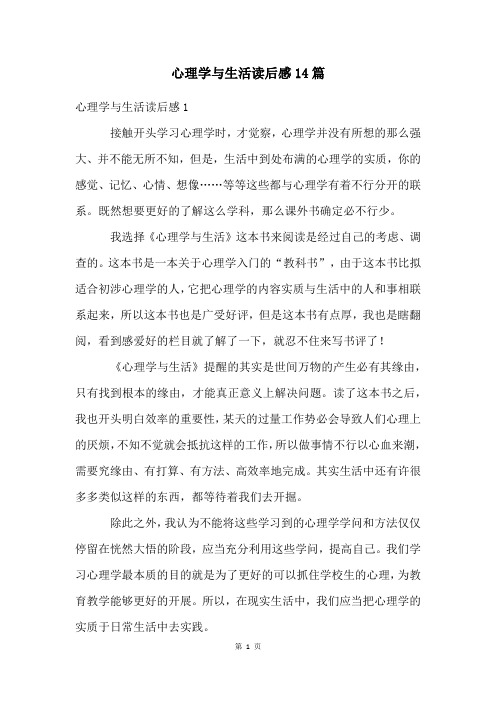 心理学与生活读后感14篇

心理学与生活读后感1

接触开头学习心理学时，才觉察，心理学并没有所想的那么强大、并不能无所不知，但是，生活中到处布满的心理学的实质，你的感觉、记忆、心情、想像……等等这些都与心理学有着不行分开的联系。既然想要更好的了解这么学科，那么课外书确定必不行少。

我选择《心理学与生活》这本书来阅读是经过自己的考虑、调查的。这本书是一本关于心理学入门的“教科书”，由于这本书比拟适合初涉心理学的人，它把心理学的内容实质与生活中的人和事相联系起来，所以这本书也是广受好评，但是这本书有点厚，我也是瞎翻阅，看到感爱好的栏目就了解了一下，就忍不住来写书评了！

《心理学与生活》提醒的其实是世间万物的产生必有其缘由，只有找到根本的缘由，才能真正意义上解决问题。读了这本书之后，我也开头明白效率的重要性，某天的过量工作势必会导致人们心理上的厌烦，不知不觉就会抵抗这样的工作，所以做事情不行以心血来潮，需要究缘由、有打算、有方法、高效率地完成。其实生活中还有许很多多类似这样的东西，都等待着我们去开掘。

除此之外，我认为不能将这些学习到的心理学学问和方法仅仅停留在恍然大悟的阶段，应当充分利用这些学问，提高自己。我们学习心理学最本质的目的就是为了更好的可以抓住学校生的心理，为教育教学能够更好的开展。所以，在现实生活中，我们应当把心理学的实质于日常生活中去实践。

第 1 页